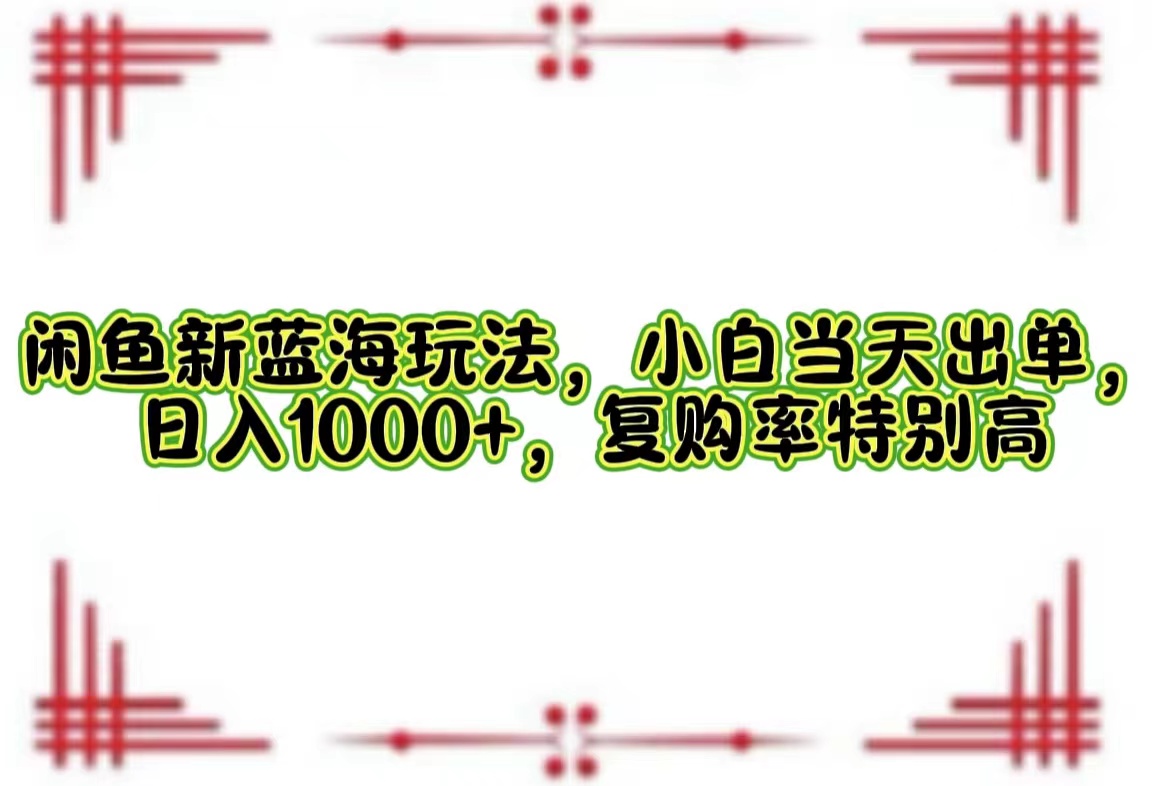 闲鱼新蓝海玩法，小白当天出单，日入1000+，复购率特别高